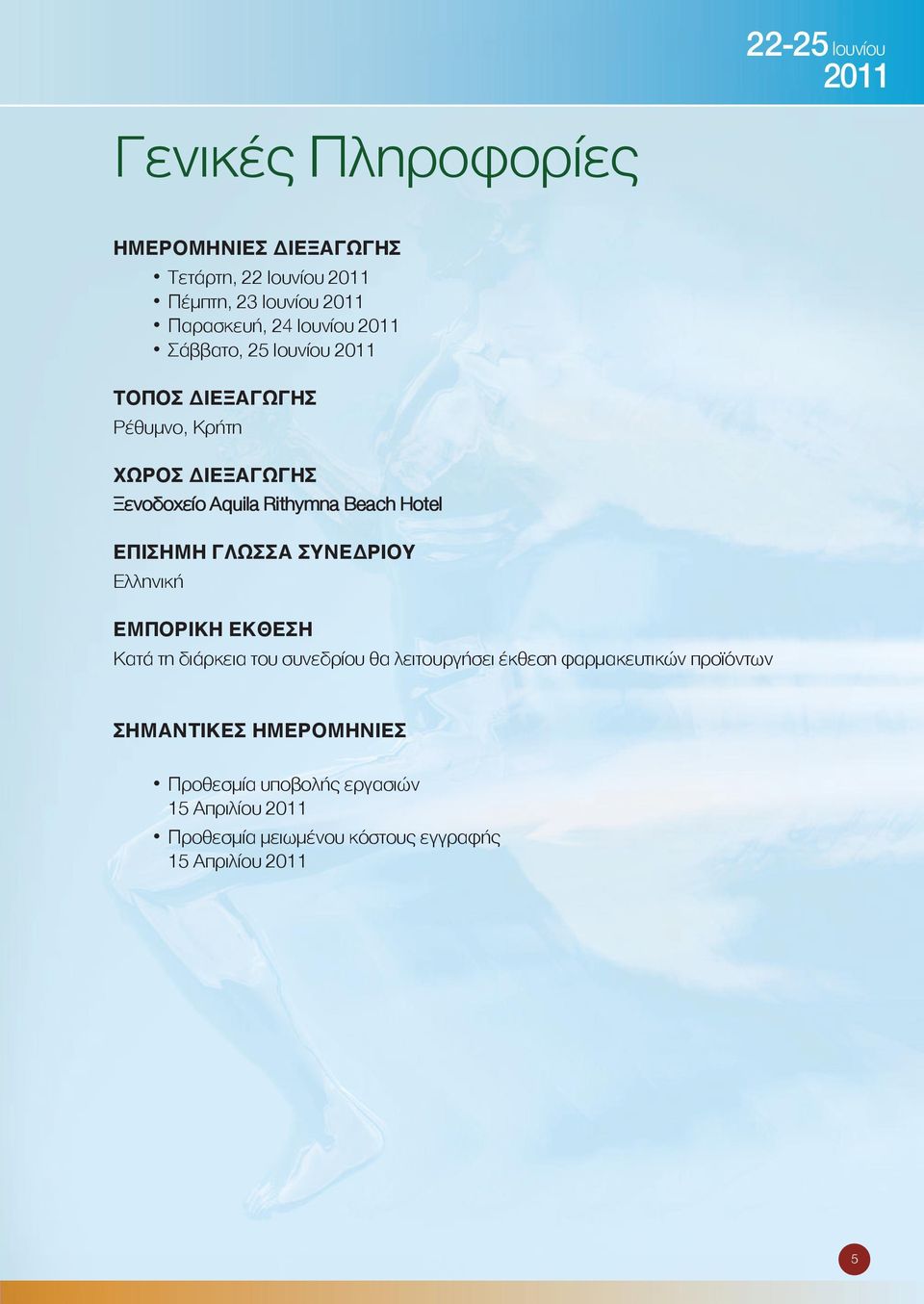 22-25 Ιουνίου
2011

Γενικές Πληροφορίες

ΗΜΕΡΟΜΗΝΙΕΣ ΔΙΕΞΑΓΩΓΗΣ
• Τετάρτη, 22 Ιουνίου 2011
• Πέμπτη, 23 Ιουνίου 2011
• Παρασκευή, 24 Ιουνίου 2011
• Σάββατο, 25 Ιουνίου 2011

ΤΟΠΟΣ ΔΙΕΞΑΓΩΓΗΣ
Ρέθυμνο, Κρήτη

ΧΩΡΟΣ ΔΙΕΞΑΓΩΓΗΣ
Ξενοδοχείο Aquila Rithymna Beach Hotel

ΕΠΙΣΗΜΗ ΓΛΩΣΣΑ ΣΥΝΕΔΡΙΟΥ
Ελληνική

ΕΜΠΟΡΙΚΗ ΕΚΘΕΣΗ
Κατά τη διάρκεια του συνεδρίου θα λειτουργήσει έκθεση φαρμακευτικών προϊόντων

ΣΗΜΑΝΤΙΚΕΣ ΗΜΕΡΟΜΗΝΙΕΣ
• Προθεσμία υποβολής εργασιών
15 Απριλίου 2011
• Προθεσμία μειωμένου κόστους εγγραφής
15 Απριλίου 2011

5